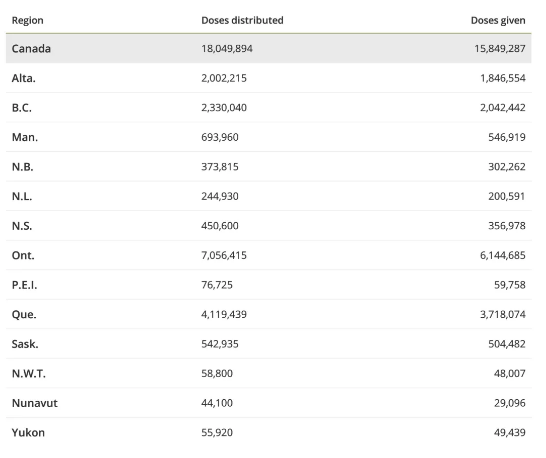 | Region | Doses distributed | Doses given |
|---|---|---|
| Canada | 18,049,894 | 15,849,287 |
| Alta. | 2,002,215 | 1,846,554 |
| B.C. | 2,330,040 | 2,042,442 |
| Man. | 693,960 | 546,919 |
| N.B. | 373,815 | 302,262 |
| N.L. | 244,930 | 200,591 |
| N.S. | 450,600 | 356,978 |
| Ont. | 7,056,415 | 6,144,685 |
| P.E.I. | 76,725 | 59,758 |
| Que. | 4,119,439 | 3,718,074 |
| Sask. | 542,935 | 504,482 |
| N.W.T. | 58,800 | 48,007 |
| Nunavut | 44,100 | 29,096 |
| Yukon | 55,920 | 49,439 |